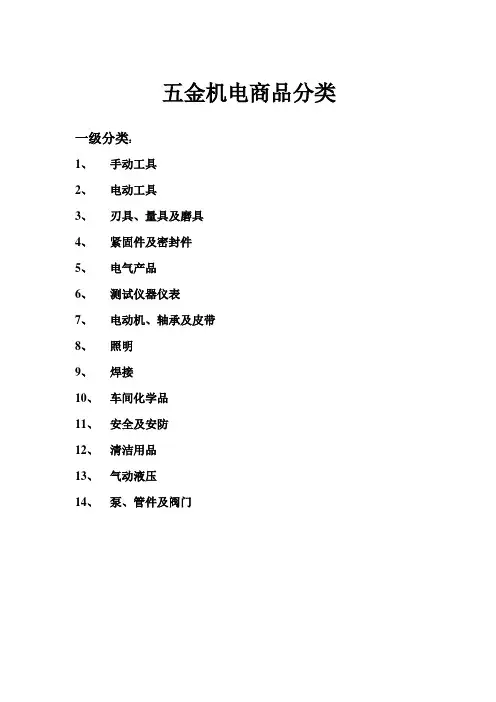 五金机电商品分类

一级分类:

1、 手动工具

2、 电动工具

3、 刃具、量具及磨具

4、 紧固件及密封件

5、 电气产品

6、 测试仪器仪表

7、 电动机、轴承及皮带

8、 照明

9、 焊接

10、 车间化学品

11、 安全及安防

12、 清洁用品

13、 气动液压

14、 泵、管件及阀门